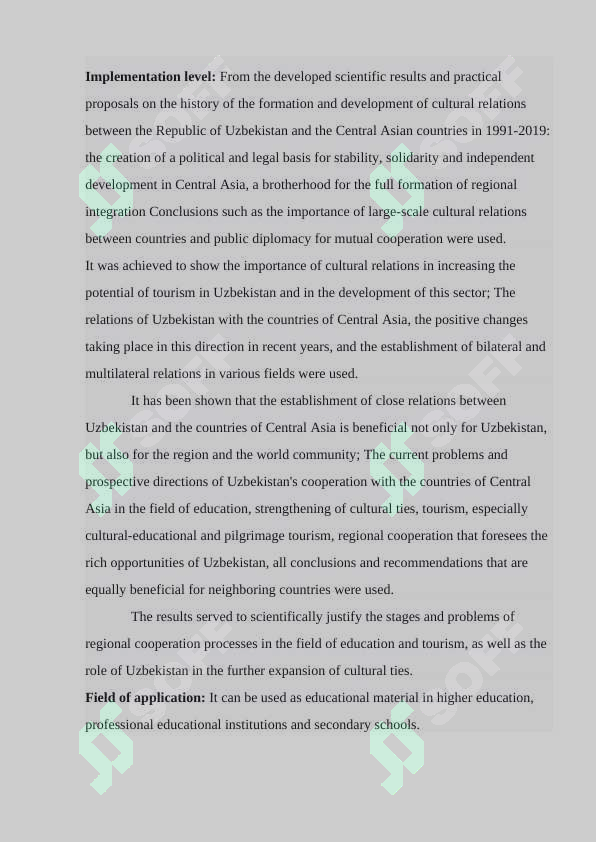 **Implementation level:** From the developed scientific results and practical proposals on the history of the formation and development of cultural relations between the Republic of Uzbekistan and the Central Asian countries in 1991-2019: the creation of a political and legal basis for stability, solidarity and independent development in Central Asia, a brotherhood for the full formation of regional integration Conclusions such as the importance of large-scale cultural relations between countries and public diplomacy for mutual cooperation were used.
It was achieved to show the importance of cultural relations in increasing the potential of tourism in Uzbekistan and in the development of this sector; The relations of Uzbekistan with the countries of Central Asia, the positive changes taking place in this direction in recent years, and the establishment of bilateral and multilateral relations in various fields were used.

It has been shown that the establishment of close relations between Uzbekistan and the countries of Central Asia is beneficial not only for Uzbekistan, but also for the region and the world community; The current problems and prospective directions of Uzbekistan's cooperation with the countries of Central Asia in the field of education, strengthening of cultural ties, tourism, especially cultural-educational and pilgrimage tourism, regional cooperation that foresees the rich opportunities of Uzbekistan, all conclusions and recommendations that are equally beneficial for neighboring countries were used.

The results served to scientifically justify the stages and problems of regional cooperation processes in the field of education and tourism, as well as the role of Uzbekistan in the further expansion of cultural ties.
**Field of application:** It can be used as educational material in higher education, professional educational institutions and secondary schools.